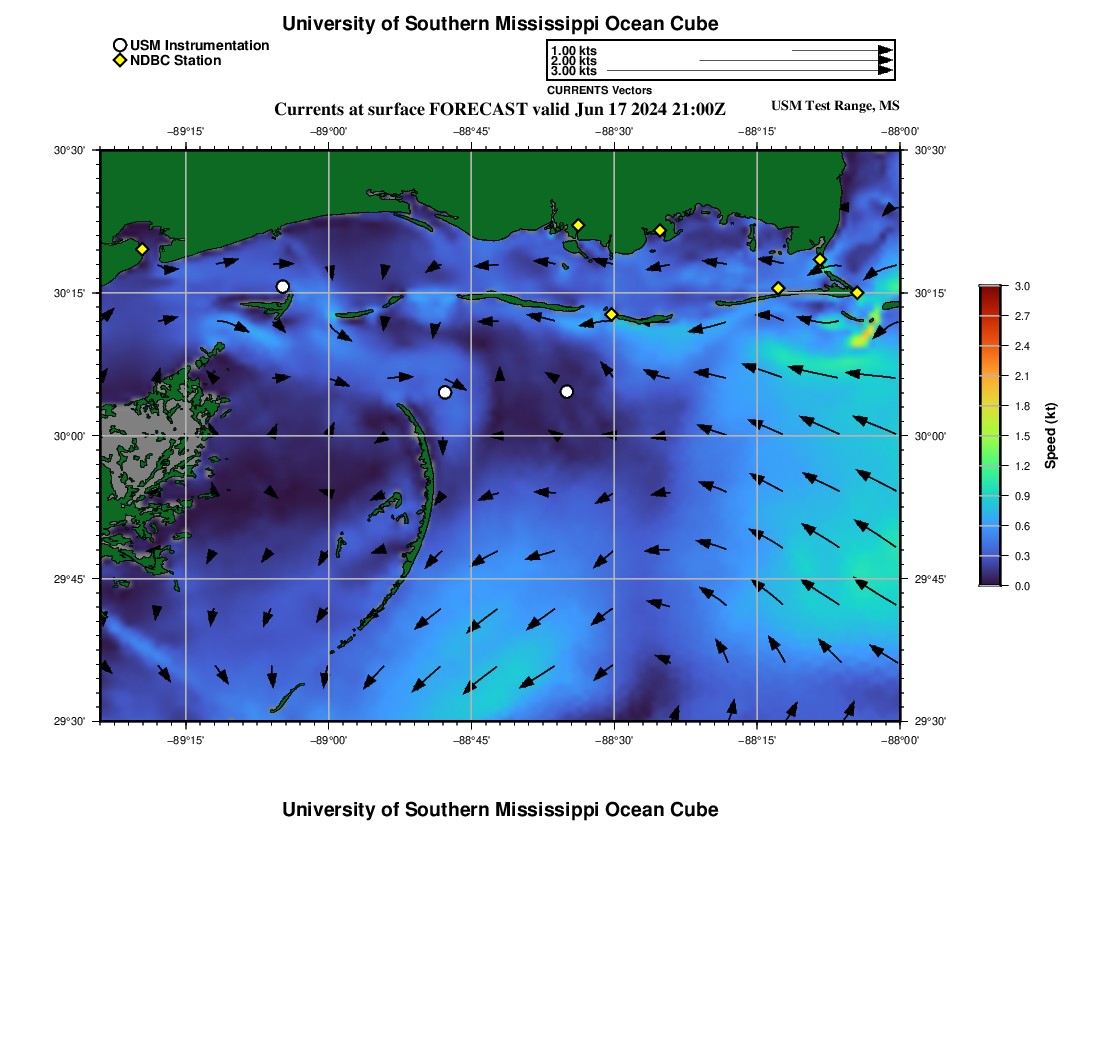 University of Southern Mississippi Ocean Cube

USM Instrumentation
NDBC Station

1.00 kts
2.00 kts
3.00 kts
CURRENTS Vectors

Currents at surface FORECAST valid Jun 17 2024 21:00Z

USM Test Range, MS

−89°15' −89°00' −88°45' −88°30' −88°15' −88°00'

30°30' 30°15' 30°00' 29°45' 29°30'

30°30' 30°15' 30°00' 29°45' 29°30'

−89°15' −89°00' −88°45' −88°30' −88°15' −88°00'

3.0 2.7 2.4 2.1 1.8 1.5 1.2 0.9 0.6 0.3 0.0

Speed (kt)

University of Southern Mississippi Ocean Cube